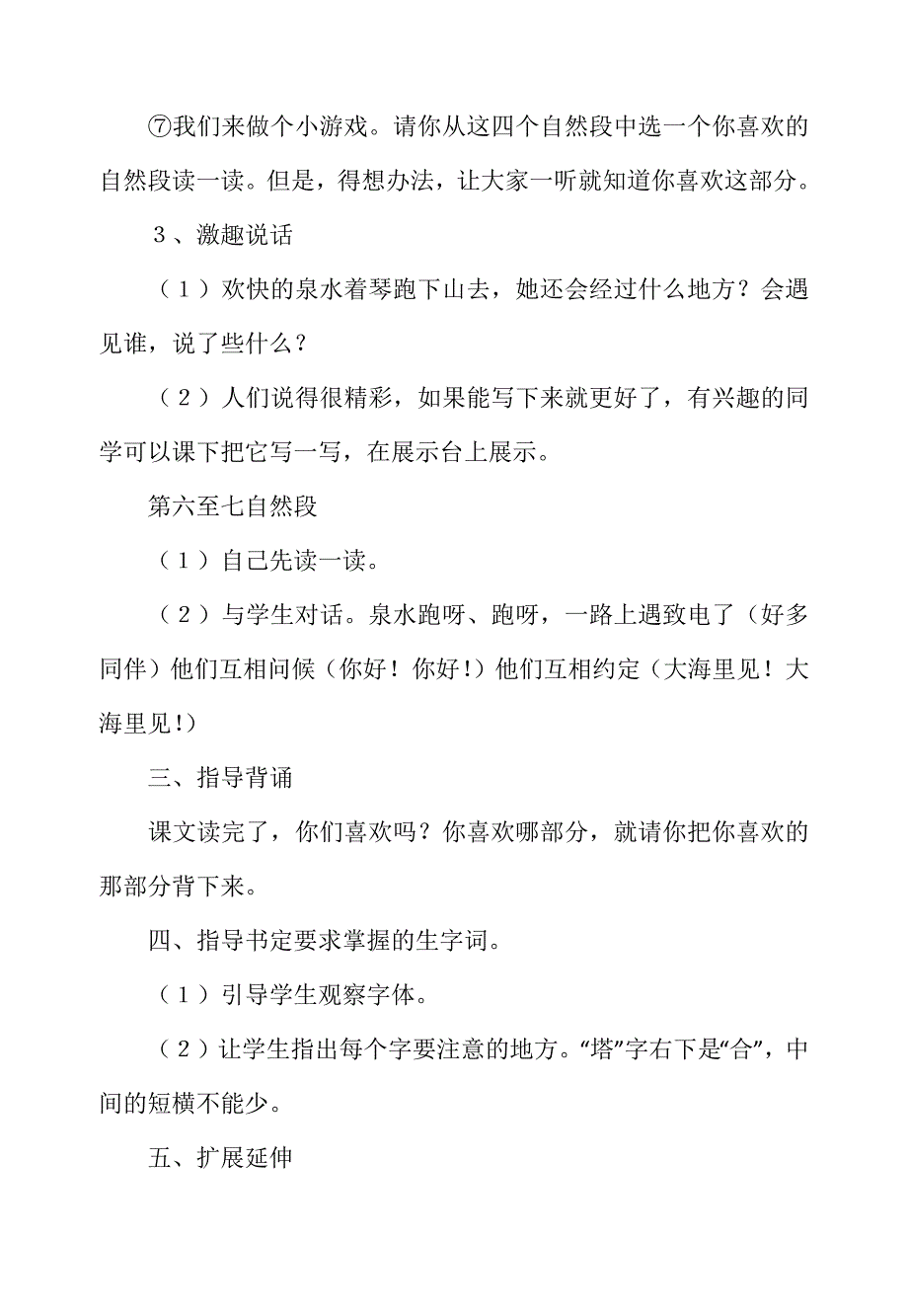 ⑦我们来做个小游戏。请你从这四个自然段中选一个你喜欢的自然段读一读。但是，得想办法，让大家一听就知道你喜欢这部分。

３、激趣说话

（１）欢快的泉水着琴跑下山去，她还会经过什么地方？会遇见谁，说了些什么？

（２）人们说得很精彩，如果能写下来就更好了，有兴趣的同学可以课下把它写一写，在展示台上展示。

第六至七自然段

（１）自己先读一读。

（２）与学生对话。泉水跑呀、跑呀，一路上遇致电了（好多同伴）他们互相问候（你好！你好!）他们互相约定（大海里见！大海里见!）

三、指导背诵

课文读完了，你们喜欢吗？你喜欢哪部分，就请你把你喜欢的那部分背下来。

四、指导书定要求掌握的生字词。

（１）引导学生观察字体。

（２）让学生指出每个字要注意的地方。“塔”字右下是“合”，中间的短横不能少。

五、扩展延伸